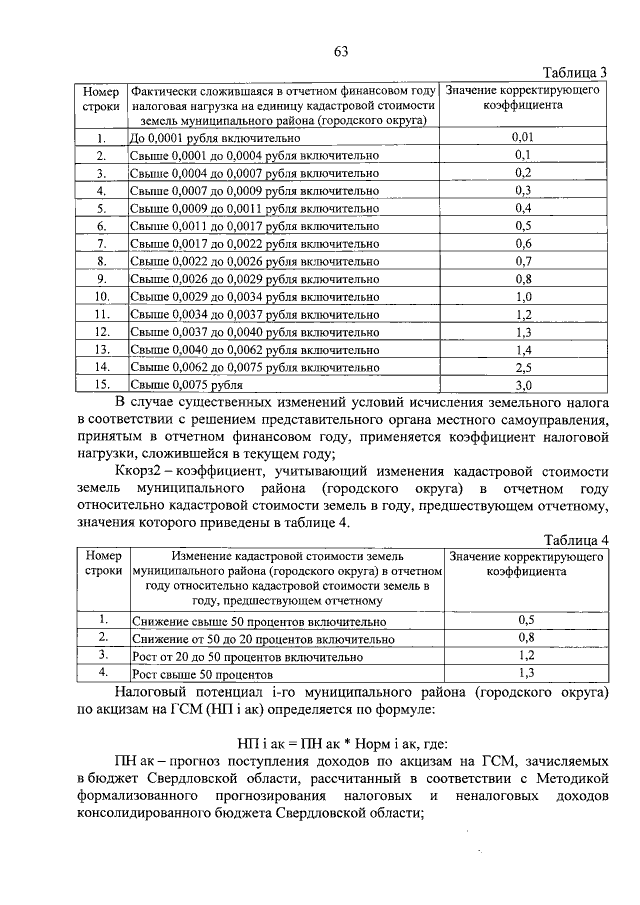 63

Таблица 3

| Номер строки | Фактически сложившаяся в отчетном финансовом году налоговая нагрузка на единицу кадастровой стоимости земель муниципального района (городского округа) | Значение корректирующего коэффициента |
|---|---|---|
| 1. | До 0,0001 рубля включительно | 0,01 |
| 2. | Свыше 0,0001 до 0,0004 рубля включительно | 0,1 |
| 3. | Свыше 0,0004 до 0,0007 рубля включительно | 0,2 |
| 4. | Свыше 0,0007 до 0,0009 рубля включительно | 0,3 |
| 5. | Свыше 0,0009 до 0,0011 рубля включительно | 0,4 |
| 6. | Свыше 0,0011 до 0,0017 рубля включительно | 0,5 |
| 7. | Свыше 0,0017 до 0,0022 рубля включительно | 0,6 |
| 8. | Свыше 0,0022 до 0,0026 рубля включительно | 0,7 |
| 9. | Свыше 0,0026 до 0,0029 рубля включительно | 0,8 |
| 10. | Свыше 0,0029 до 0,0034 рубля включительно | 1,0 |
| 11. | Свыше 0,0034 до 0,0037 рубля включительно | 1,2 |
| 12. | Свыше 0,0037 до 0,0040 рубля включительно | 1,3 |
| 13. | Свыше 0,0040 до 0,0062 рубля включительно | 1,4 |
| 14. | Свыше 0,0062 до 0,0075 рубля включительно | 2,5 |
| 15. | Свыше 0,0075 рубля | 3,0 |

В случае существенных изменений условий исчисления земельного налога в соответствии с решением представительного органа местного самоуправления, принятым в отчетном финансовом году, применяется коэффициент налоговой нагрузки, сложившейся в текущем году;

Ккорз2 – коэффициент, учитывающий изменения кадастровой стоимости земель муниципального района (городского округа) в отчетном году относительно кадастровой стоимости земель в году, предшествующем отчетному, значения которого приведены в таблице 4.

Таблица 4

| Номер строки | Изменение кадастровой стоимости земель муниципального района (городского округа) в отчетном году относительно кадастровой стоимости земель в году, предшествующем отчетному | Значение корректирующего коэффициента |
|---|---|---|
| 1. | Снижение свыше 50 процентов включительно | 0,5 |
| 2. | Снижение от 50 до 20 процентов включительно | 0,8 |
| 3. | Рост от 20 до 50 процентов включительно | 1,2 |
| 4. | Рост свыше 50 процентов | 1,3 |

Налоговый потенциал i-го муниципального района (городского округа) по акцизам на ГСМ (НП i ак) определяется по формуле:

НП i ак = ПН ак * Норм i ак, где:

ПН ак – прогноз поступления доходов по акцизам на ГСМ, зачисляемых в бюджет Свердловской области, рассчитанный в соответствии с Методикой формализованного прогнозирования налоговых и неналоговых доходов консолидированного бюджета Свердловской области;